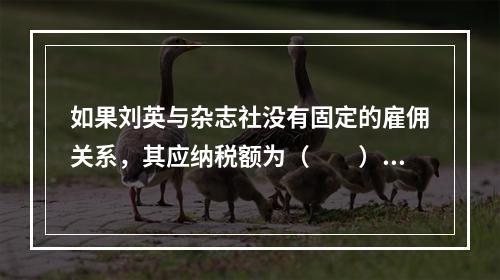 如果刘英与杂志社没有固定的雇佣关系，其应纳税额为（　　）...